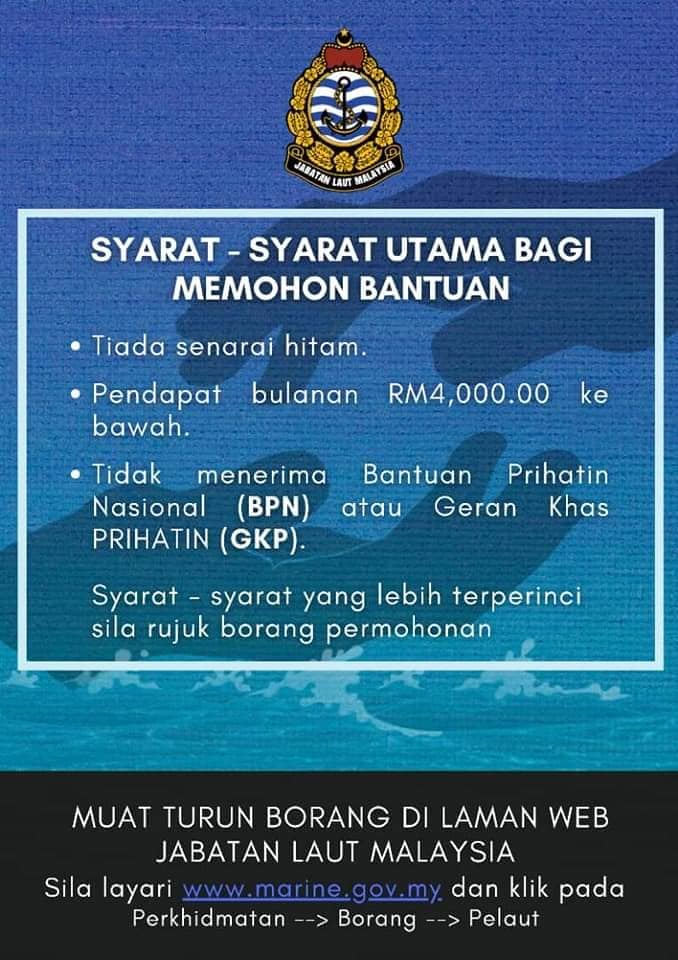 JABATAN LAUT MALAYSIA

SYARAT - SYARAT UTAMA BAGI MEMOHON BANTUAN

• Tiada senarai hitam.
• Pendapat bulanan RM4,000.00 ke bawah.
• Tidak menerima Bantuan Prihatin Nasional (BPN) atau Geran Khas PRIHATIN (GKP).

Syarat - syarat yang lebih terperinci sila rujuk borang permohonan

MUAT TURUN BORANG DI LAMAN WEB
JABATAN LAUT MALAYSIA
Sila layari www.marine.gov.my dan klik pada
Perkhidmatan --> Borang --> Pelaut